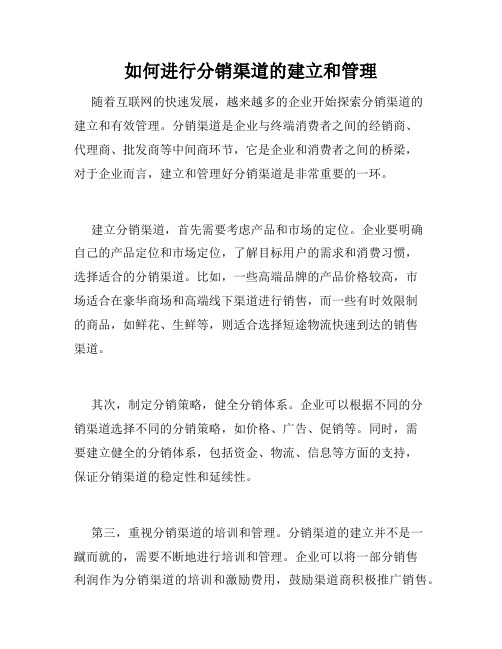 如何进行分销渠道的建立和管理

随着互联网的快速发展，越来越多的企业开始探索分销渠道的建立和有效管理。分销渠道是企业与终端消费者之间的经销商、代理商、批发商等中间商环节，它是企业和消费者之间的桥梁，对于企业而言，建立和管理好分销渠道是非常重要的一环。

建立分销渠道，首先需要考虑产品和市场的定位。企业要明确自己的产品定位和市场定位，了解目标用户的需求和消费习惯，选择适合的分销渠道。比如，一些高端品牌的产品价格较高，市场适合在豪华商场和高端线下渠道进行销售，而一些有时效限制的商品，如鲜花、生鲜等，则适合选择短途物流快速到达的销售渠道。

其次，制定分销策略，健全分销体系。企业可以根据不同的分销渠道选择不同的分销策略，如价格、广告、促销等。同时，需要建立健全的分销体系，包括资金、物流、信息等方面的支持，保证分销渠道的稳定性和延续性。

第三，重视分销渠道的培训和管理。分销渠道的建立并不是一蹴而就的，需要不断地进行培训和管理。企业可以将一部分销售利润作为分销渠道的培训和激励费用，鼓励渠道商积极推广销售。